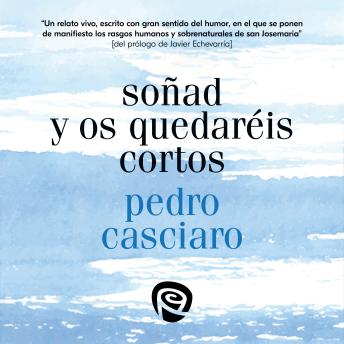 "Un relato vivo, escrito con gran sentido del humor, en el que se ponen de manifiesto los rasgos humanos y sobrenaturales de san Josemaría"
[del prólogo de Javier Echevarría]

soñad
y os quedaréis
cortos

pedro
casciaro